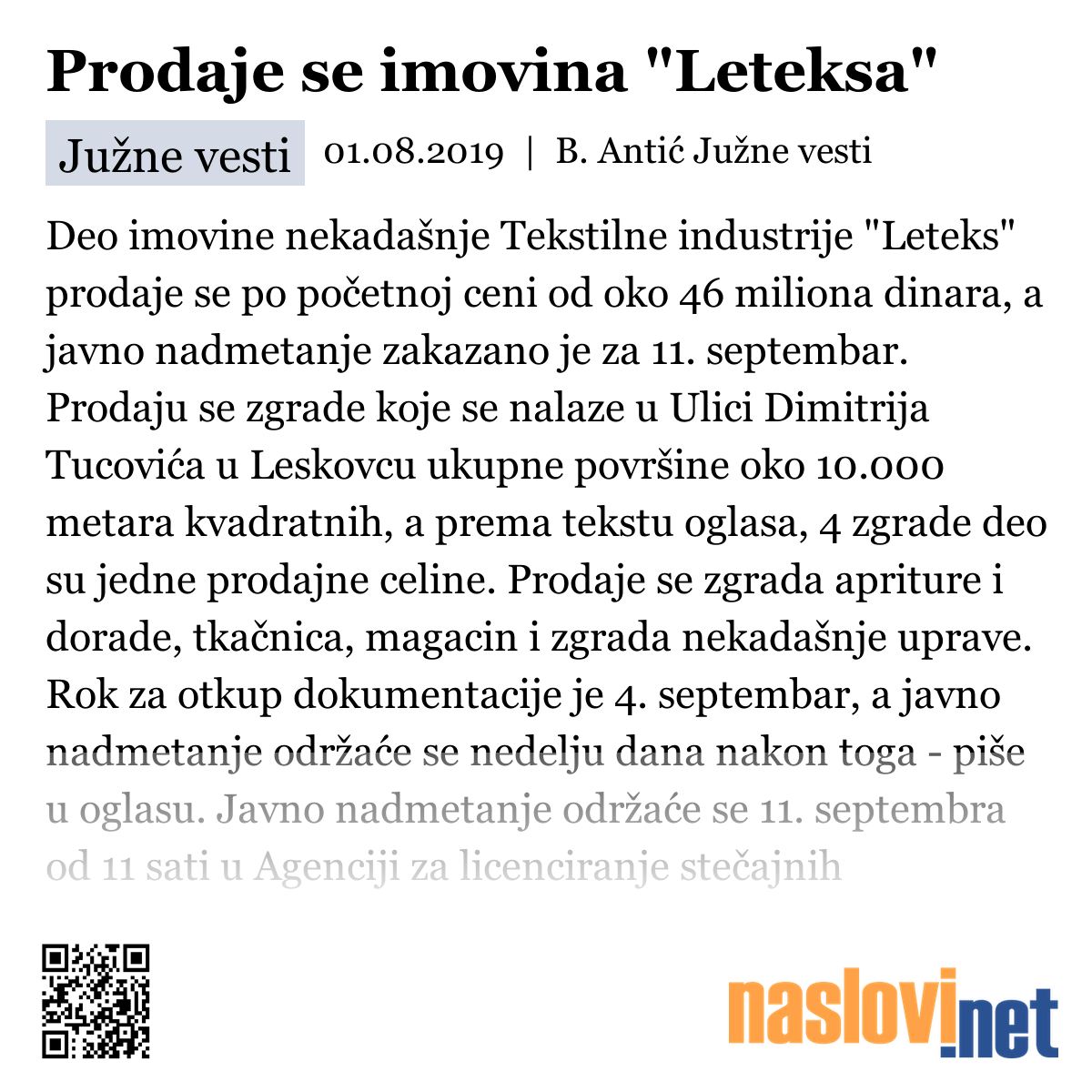 Prodaje se imovina "Leteksa"

Južne vesti 01.08.2019 | B. Antić Južne vesti

Deo imovine nekadašnje Tekstilne industrije "Leteks" prodaje se po početnoj ceni od oko 46 miliona dinara, a javno nadmetanje zakazano je za 11. septembar. Prodaju se zgrade koje se nalaze u Ulici Dimitrija Tucovića u Leskovcu ukupne površine oko 10.000 metara kvadratnih, a prema tekstu oglasa, 4 zgrade deo su jedne prodajne celine. Prodaje se zgrada apriture i dorade, tkačnica, magacin i zgrada nekadašnje uprave. Rok za otkup dokumentacije je 4. septembar, a javno nadmetanje održaće se nedelju dana nakon toga - piše u oglasu. Javno nadmetanje održaće se 11. septembra od 11 sati u Agenciji za licenciranje stečajnih

naslovi.net